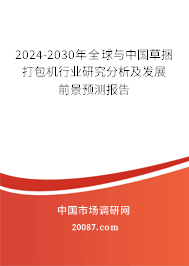 2024-2030年全球与中国草捆打包机行业研究分析及发展前景预测报告

中国市场调研网

20087.com